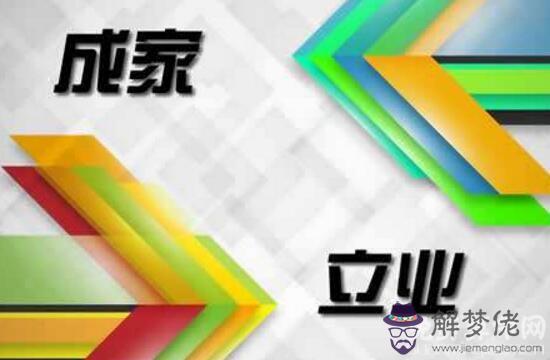 成家

立业

解梦佬网
www.jiemenglao.com